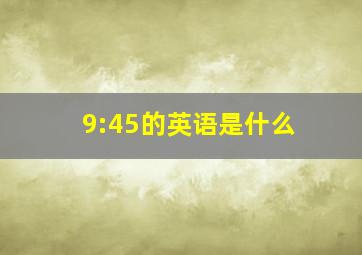 9:45的英语是什么